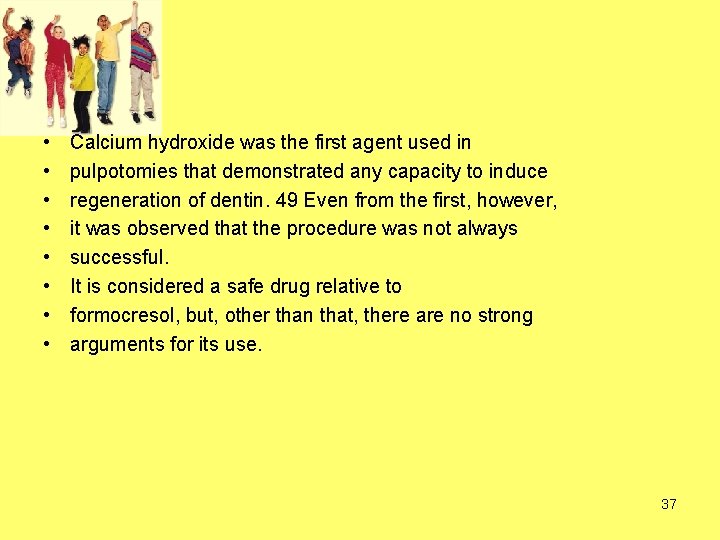 • Calcium hydroxide was the first agent used in
• pulpotomies that demonstrated any capacity to induce
• regeneration of dentin. 49 Even from the first, however,
• it was observed that the procedure was not always
• successful.
• It is considered a safe drug relative to
• formocresol, but, other than that, there are no strong
• arguments for its use.

37